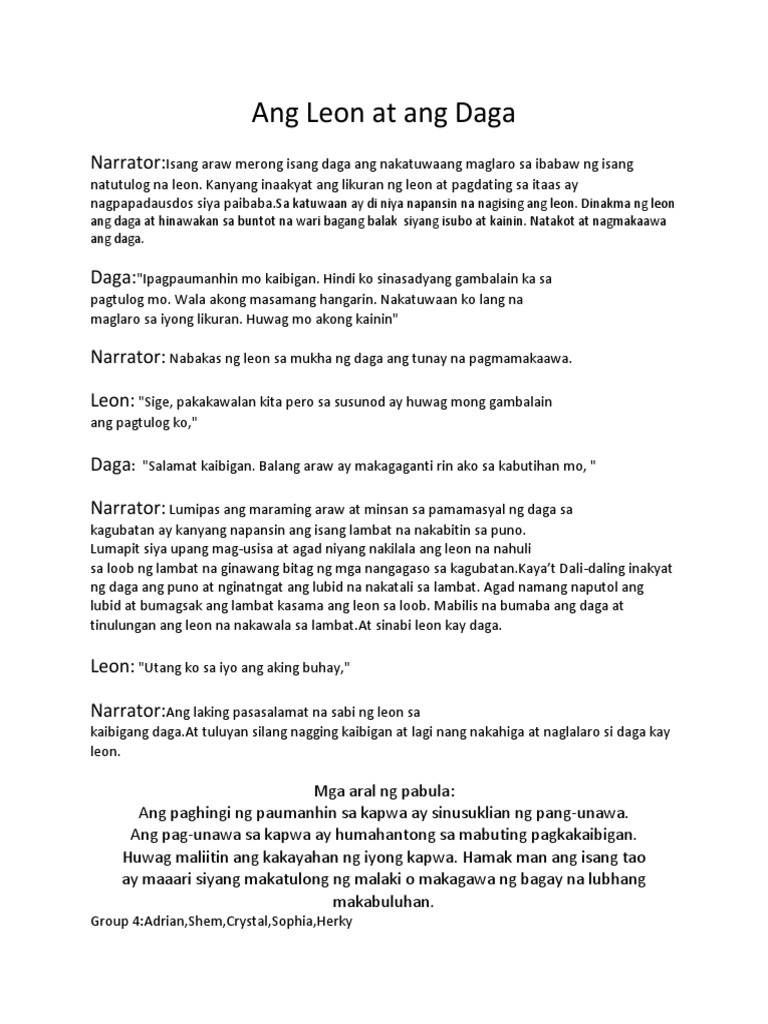 Ang Leon at ang Daga

Narrator:Isang araw merong isang daga ang nakatuwaang maglaro sa ibabaw ng isang natutulog na leon. Kanyang inaakyat ang likuran ng leon at pagdating sa itaas ay nagpapadausdos siya paibaba.Sa katuwaan ay di niya napansin na nagising ang leon. Dinakma ng leon ang daga at hinawakan sa buntot na wari bagang balak siyang isubo at kainin. Natakot at nagmakaawa ang daga.

Daga:"Ipagpaumanhin mo kaibigan. Hindi ko sinasadyang gambalain ka sa pagtulog mo. Wala akong masamang hangarin. Nakatuwaan ko lang na maglaro sa iyong likuran. Huwag mo akong kainin"

Narrator: Nabakas ng leon sa mukha ng daga ang tunay na pagmamakaawa.

Leon: "Sige, pakakawalan kita pero sa susunod ay huwag mong gambalain ang pagtulog ko,"

Daga: "Salamat kaibigan. Balang araw ay makagaganti rin ako sa kabutihan mo, "

Narrator: Lumipas ang maraming araw at minsan sa pamamasyal ng daga sa kagubatan ay kanyang napansin ang isang lambat na nakabitin sa puno. Lumapit siya upang mag-usisa at agad niyang nakilala ang leon na nahuli sa loob ng lambat na ginawang bitag ng mga nangagaso sa kagubatan.Kaya't Dali-daling inakyat ng daga ang puno at nginatngat ang lubid na nakatali sa lambat. Agad namang naputol ang lubid at bumagsak ang lambat kasama ang leon sa loob. Mabilis na bumaba ang daga at tinulungan ang leon na nakawala sa lambat.At sinabi leon kay daga.

Leon: "Utang ko sa iyo ang aking buhay,"

Narrator:Ang laking pasasalamat na sabi ng leon sa kaibigang daga.At tuluyan silang nagging kaibigan at lagi nang nakahiga at naglalaro si daga kay leon.

Mga aral ng pabula:
Ang paghingi ng paumanhin sa kapwa ay sinusuklian ng pang-unawa.
Ang pag-unawa sa kapwa ay humahantong sa mabuting pagkakaibigan.
Huwag maliitin ang kakayahan ng iyong kapwa. Hamak man ang isang tao ay maaari siyang makatulong ng malaki o makagawa ng bagay na lubhang makabuluhan.

Group 4:Adrian,Shem,Crystal,Sophia,Herky